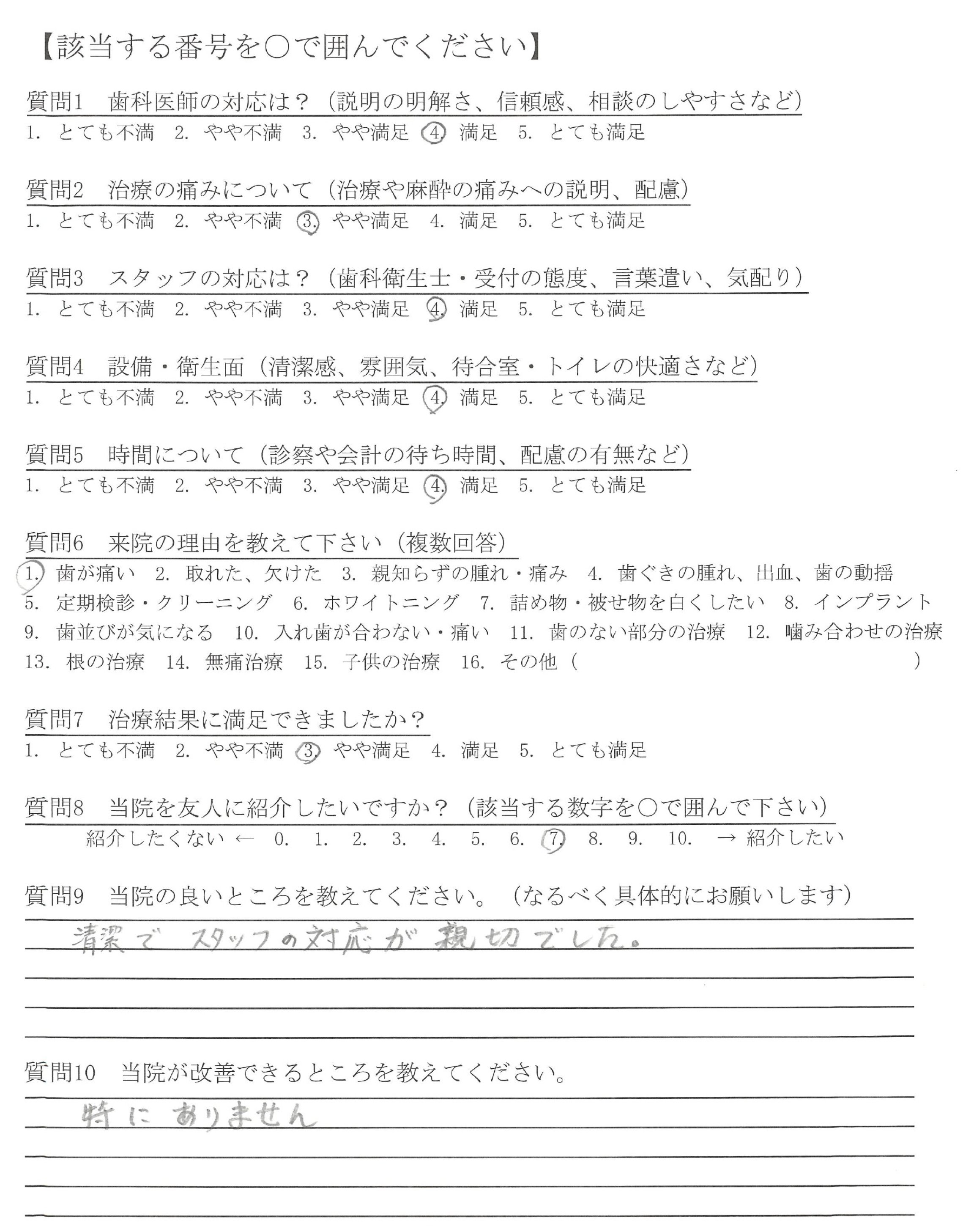 【該当する番号を○で囲んでください】

質問1　歯科医師の対応は？（説明の明解さ、信頼感、相談のしやすさなど）
1. とても不満　2. やや不満　3. やや満足　4. 満足　5. とても満足

質問2　治療の痛みについて（治療や麻酔の痛みへの説明、配慮）
1. とても不満　2. やや不満　3. やや満足　4. 満足　5. とても満足

質問3　スタッフの対応は？（歯科衛生士・受付の態度、言葉遣い、気配り）
1. とても不満　2. やや不満　3. やや満足　4. 満足　5. とても満足

質問4　設備・衛生面（清潔感、雰囲気、待合室・トイレの快適さなど）
1. とても不満　2. やや不満　3. やや満足　4. 満足　5. とても満足

質問5　時間について（診察や会計の待ち時間、配慮の有無など）
1. とても不満　2. やや不満　3. やや満足　4. 満足　5. とても満足

質問6　来院の理由を教えて下さい（複数回答）
1. 歯が痛い　2. 取れた、欠けた　3. 親知らずの腫れ・痛み　4. 歯ぐきの腫れ、出血、歯の動揺
5. 定期検診・クリーニング　6. ホワイトニング　7. 詰め物・被せ物を白くしたい　8. インプラント
9. 歯並びが気になる　10. 入れ歯が合わない・痛い　11. 歯のない部分の治療　12. 噛み合わせの治療
13. 根の治療　14. 無痛治療　15. 子供の治療　16. その他（　）

質問7　治療結果に満足できましたか？
1. とても不満　2. やや不満　3. やや満足　4. 満足　5. とても満足

質問8　当院を友人に紹介したいですか？（該当する数字を○で囲んで下さい）
紹介したくない ←　0.　1.　2.　3.　4.　5.　6.　7.　8.　9.　10.　→ 紹介したい

質問9　当院の良いところを教えてください。（なるべく具体的にお願いします）
清潔で スタッフの対応が 親切でした。

質問10　当院が改善できるところを教えてください。
特に ありません